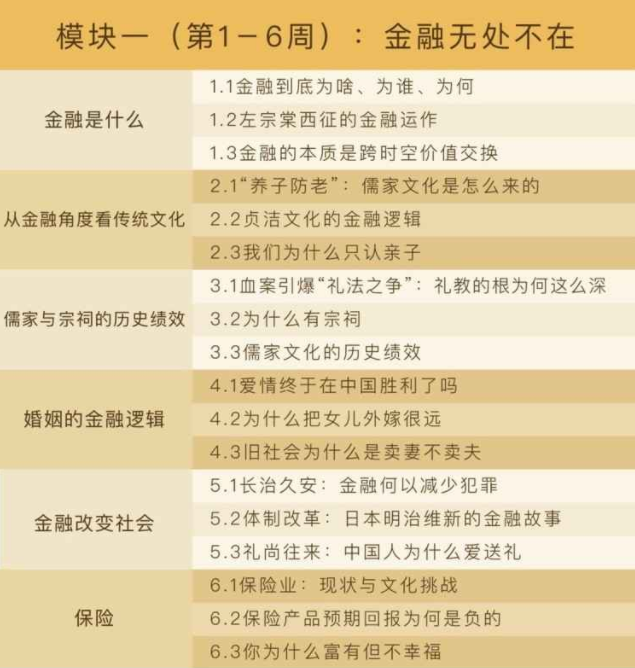 模块一（第1－6周）：金融无处不在

| 金融是什么 | 1.1金融到底为啥、为谁、为何 |
|---|---|
| | 1.2左宗棠西征的金融运作 |
| | 1.3金融的本质是跨时空价值交换 |
| 从金融角度看传统文化 | 2.1“养子防老”：儒家文化是怎么来的 |
| | 2.2贞洁文化的金融逻辑 |
| | 2.3我们为什么只认亲子 |
| 儒家与宗祠的历史绩效 | 3.1血案引爆“礼法之争”：礼教的根为何这么深 |
| | 3.2为什么有宗祠 |
| | 3.3儒家文化的历史绩效 |
| 婚姻的金融逻辑 | 4.1爱情终于在中国胜利了吗 |
| | 4.2为什么把女儿外嫁很远 |
| | 4.3旧社会为什么是卖妻不卖夫 |
| 金融改变社会 | 5.1长治久安：金融何以减少犯罪 |
| | 5.2体制改革：日本明治维新的金融故事 |
| | 5.3礼尚往来：中国人为什么爱送礼 |
| 保险 | 6.1保险业：现状与文化挑战 |
| | 6.2保险产品预期回报为何是负的 |
| | 6.3你为什么富有但不幸福 |